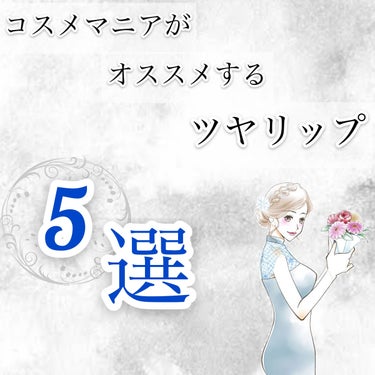 コスメマニアが

オススメする

ツヤリップ

5選